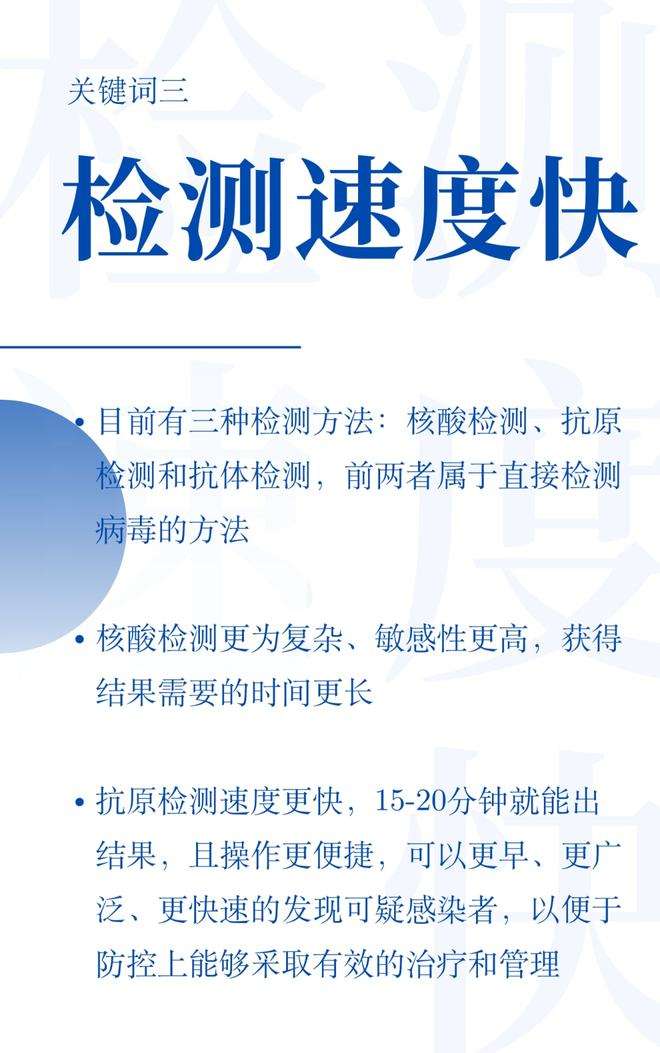 关键词三

检测速度快

• 目前有三种检测方法：核酸检测、抗原检测和抗体检测，前两者属于直接检测病毒的方法

• 核酸检测更为复杂、敏感性更高，获得结果需要的时间更长

• 抗原检测速度更快，15-20分钟就能出结果，且操作更便捷，可以更早、更广泛、更快速的发现可疑感染者，以便于防控上能够采取有效的治疗和管理